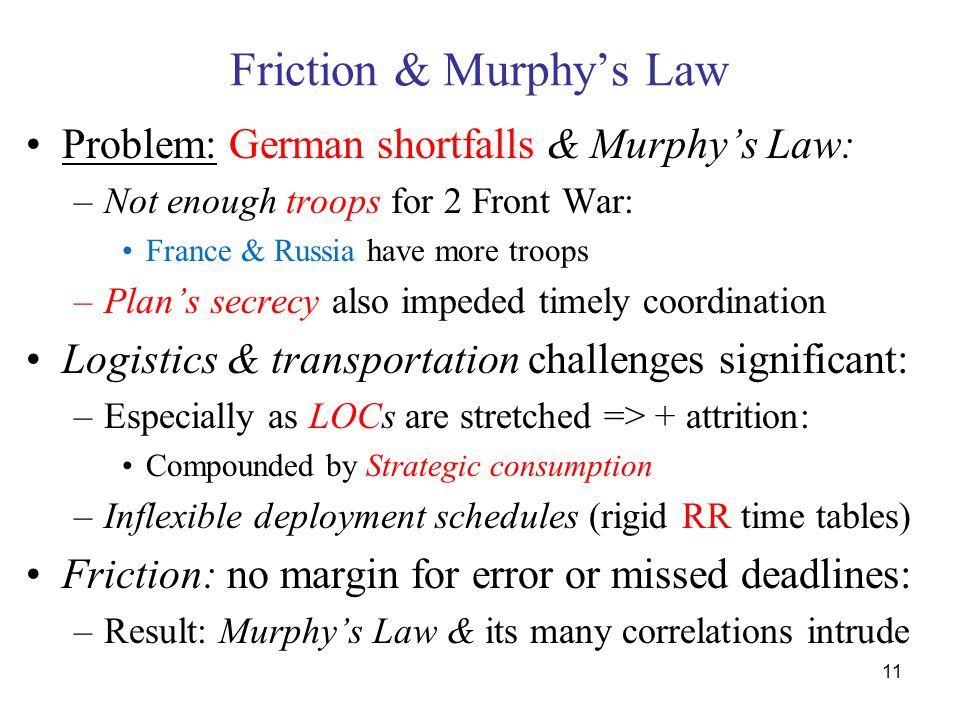 Friction & Murphy's Law

• Problem: German shortfalls & Murphy's Law:
– Not enough troops for 2 Front War:
• France & Russia have more troops
– Plan's secrecy also impeded timely coordination
• Logistics & transportation challenges significant:
– Especially as LOCs are stretched => + attrition:
• Compounded by Strategic consumption
– Inflexible deployment schedules (rigid RR time tables)
• Friction: no margin for error or missed deadlines:
– Result: Murphy's Law & its many correlations intrude

11